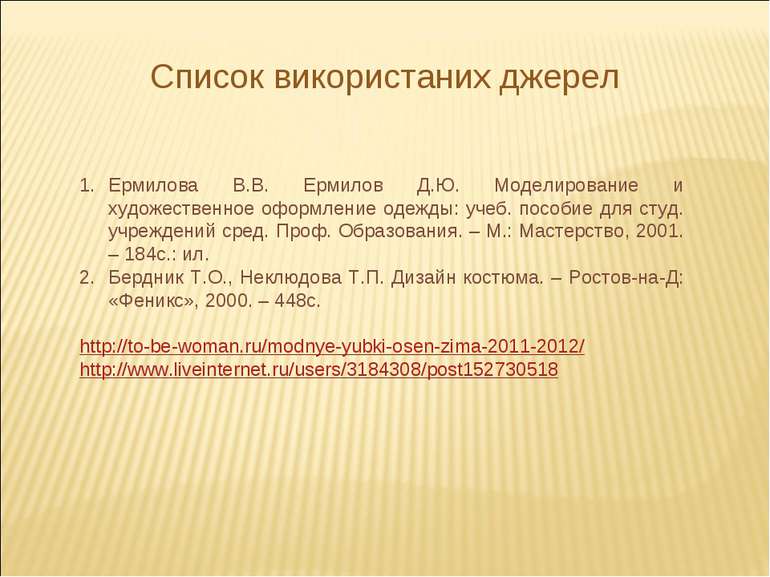 Список використаних джерел

1. Ермилова В.В. Ермилов Д.Ю. Моделирование и художественное оформление одежды: учеб. пособие для студ. учреждений сред. Проф. Образования. – М.: Мастерство, 2001. – 184с.: ил.
2. Бердник Т.О., Неклюдова Т.П. Дизайн костюма. – Ростов-на-Д: «Феникс», 2000. – 448с.

http://to-be-woman.ru/modnye-yubki-osen-zima-2011-2012/
http://www.liveinternet.ru/users/3184308/post152730518